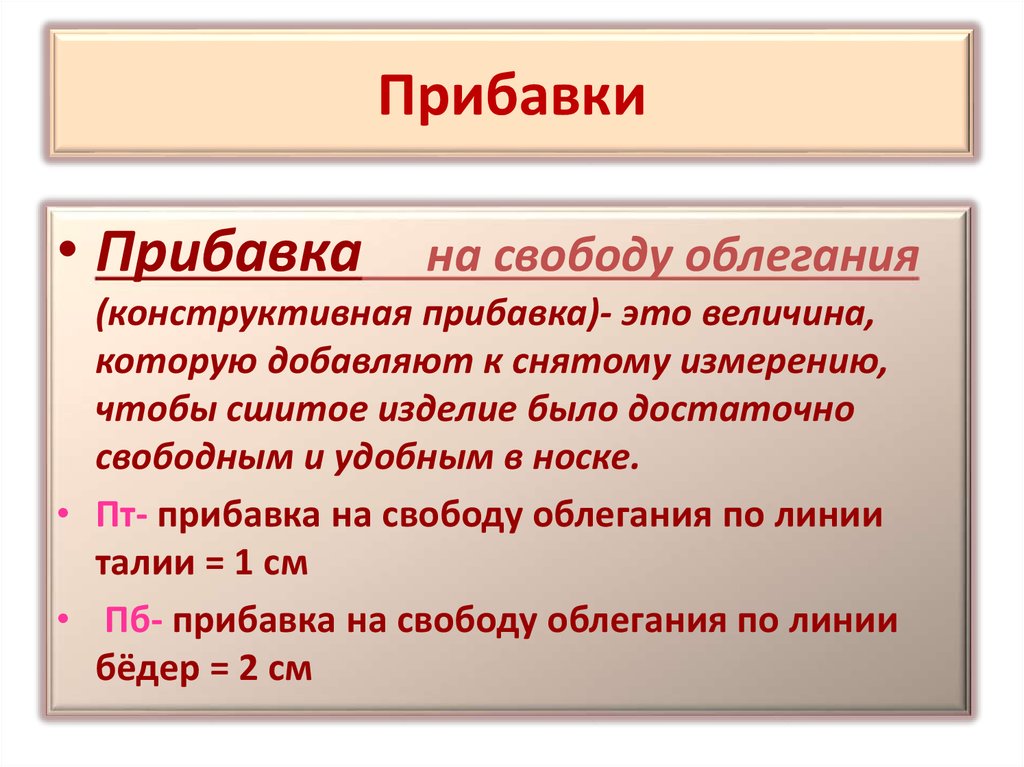 Прибавки

• Прибавка на свободу облегания (конструктивная прибавка)- это величина, которую добавляют к снятому измерению, чтобы сшитое изделие было достаточно свободным и удобным в носке.

• Пт- прибавка на свободу облегания по линии талии = 1 см

• Пб- прибавка на свободу облегания по линии бёдер = 2 см